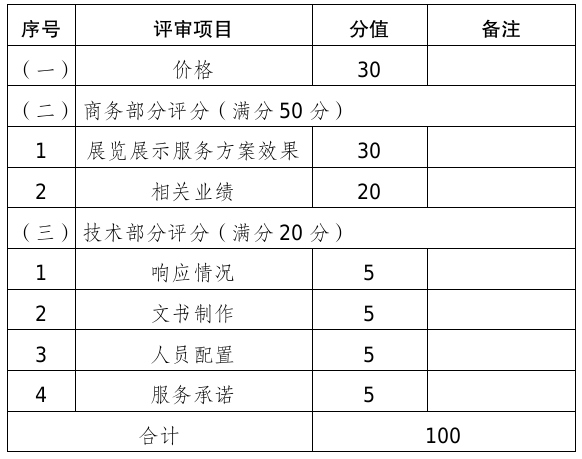 | 序号 | 评审项目 | 分值 | 备注 |
|---|---|---|---|
| （一） | 价格 | 30 | |
| （二） | 商务部分评分（满分50分） | | |
| 1 | 展览展示服务方案效果 | 30 | |
| 2 | 相关业绩 | 20 | |
| （三） | 技术部分评分（满分20分） | | |
| 1 | 响应情况 | 5 | |
| 2 | 文书制作 | 5 | |
| 3 | 人员配置 | 5 | |
| 4 | 服务承诺 | 5 | |
| 合计 | | 100 | |